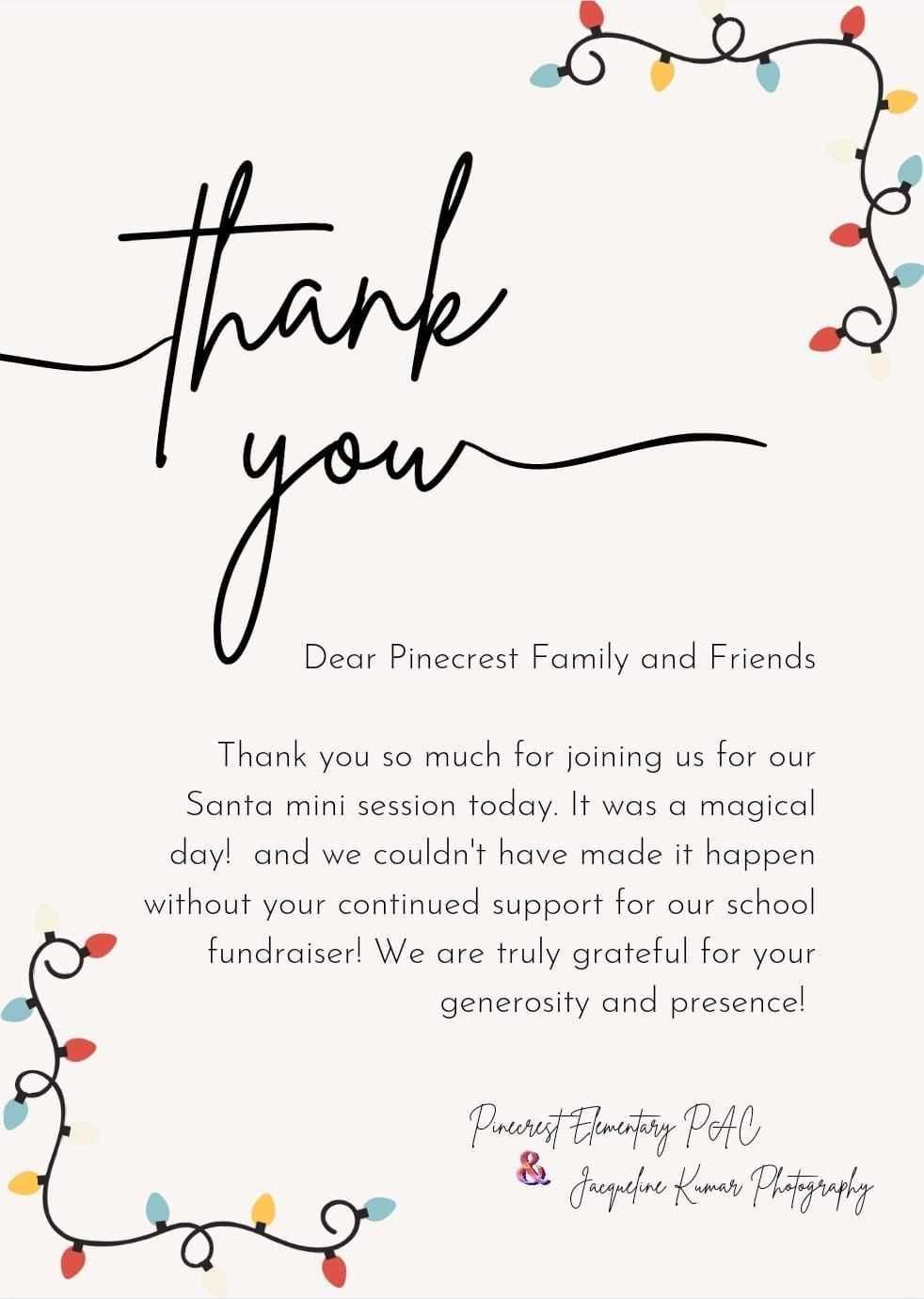 thank you

Dear Pinecrest Family and Friends

Thank you so much for joining us for our Santa mini session today. It was a magical day!  and we couldn't have made it happen without your continued support for our school fundraiser! We are truly grateful for your generosity and presence!

Pinecrest Elementary PAC
& Jacqueline Kumar Photography